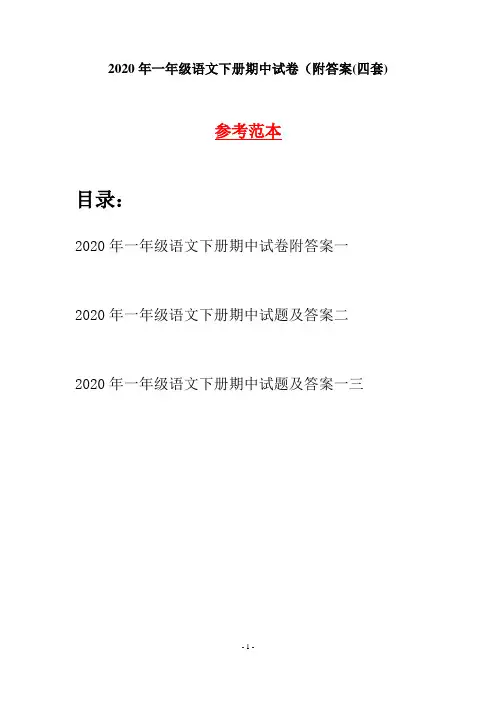 2020 年一年级语文下册期中试卷（附答案(四套)

参考范本

目录：

2020 年一年级语文下册期中试卷附答案一

2020 年一年级语文下册期中试题及答案二

2020 年一年级语文下册期中试题及答案一三

- 1 -